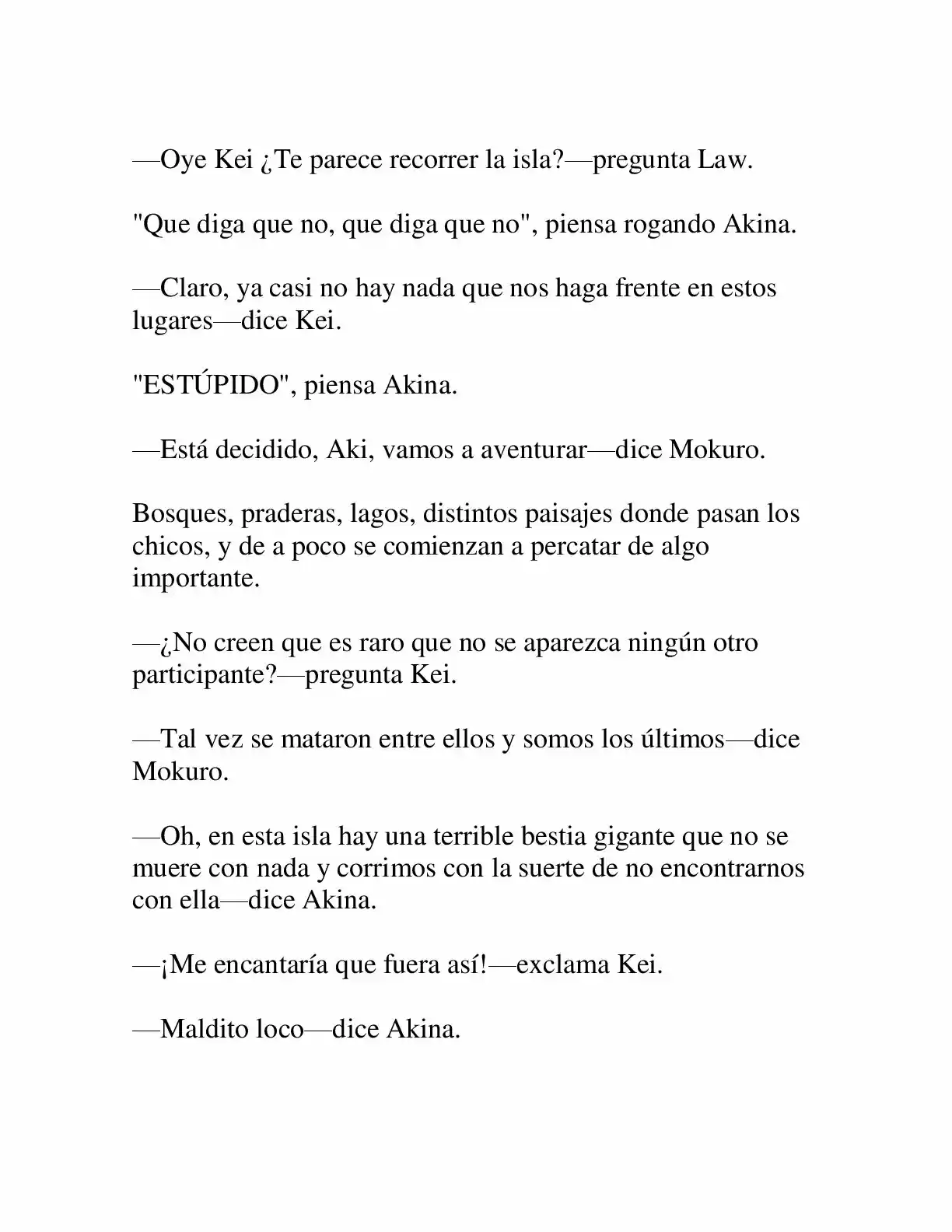 —Oye Kei ¿Te parece recorrer la isla?—pregunta Law.

"Que diga que no, que diga que no", piensa rogando Akina.

—Claro, ya casi no hay nada que nos haga frente en estos lugares—dice Kei.

"ESTÚPIDO", piensa Akina.

—Está decidido, Aki, vamos a aventurar—dice Mokuro.

Bosques, praderas, lagos, distintos paisajes donde pasan los chicos, y de a poco se comienzan a percatar de algo importante.

—¿No creen que es raro que no se aparezca ningún otro participante?—pregunta Kei.

—Tal vez se mataron entre ellos y somos los últimos—dice Mokuro.

—Oh, en esta isla hay una terrible bestia gigante que no se muere con nada y corrimos con la suerte de no encontrarnos con ella—dice Akina.

—¡Me encantaría que fuera así!—exclama Kei.

—Maldito loco—dice Akina.